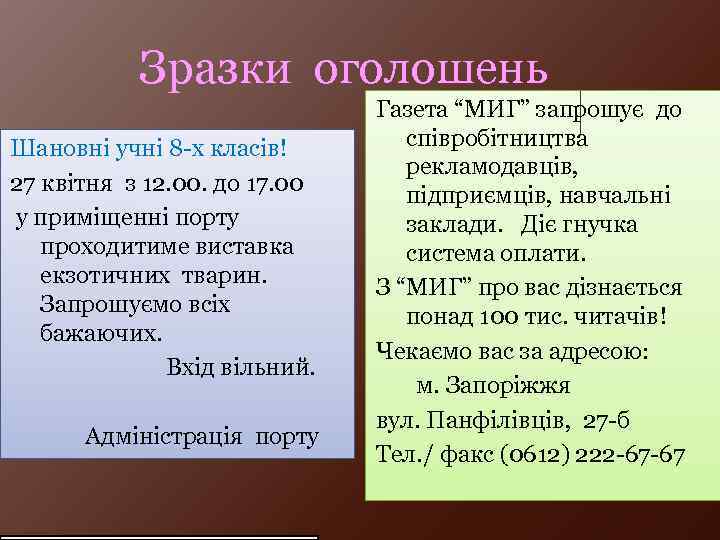 Зразки оголошень

Шановні учні 8-х класів!

27 квітня з 12.00. до 17.00

у приміщенні порту проходитиме виставка екзотичних тварин. Запрошуємо всіх бажаючих.

Вхід вільний.

Адміністрація порту

Газета “МИГ” запрошує до співробітництва рекламодавців, підприємців, навчальні заклади. Діє гнучка система оплати.

З “МИГ” про вас дізнається понад 100 тис. читачів!

Чекаємо вас за адресою:

м. Запоріжжя

вул. Панфілівців, 27-б

Тел./ факс (0612) 222-67-67